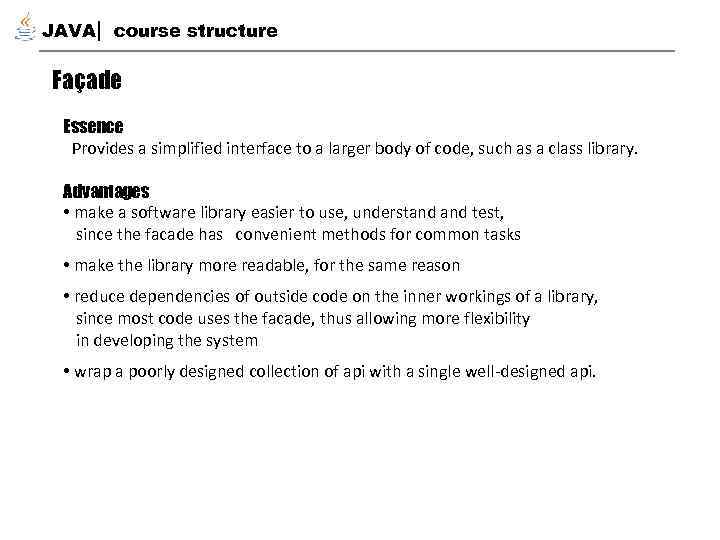 JAVA| course structure

Façade

Essence
Provides a simplified interface to a larger body of code, such as a class library.

Advantages
• make a software library easier to use, understand and test, since the facade has convenient methods for common tasks

• make the library more readable, for the same reason

• reduce dependencies of outside code on the inner workings of a library, since most code uses the facade, thus allowing more flexibility in developing the system

• wrap a poorly designed collection of api with a single well-designed api.